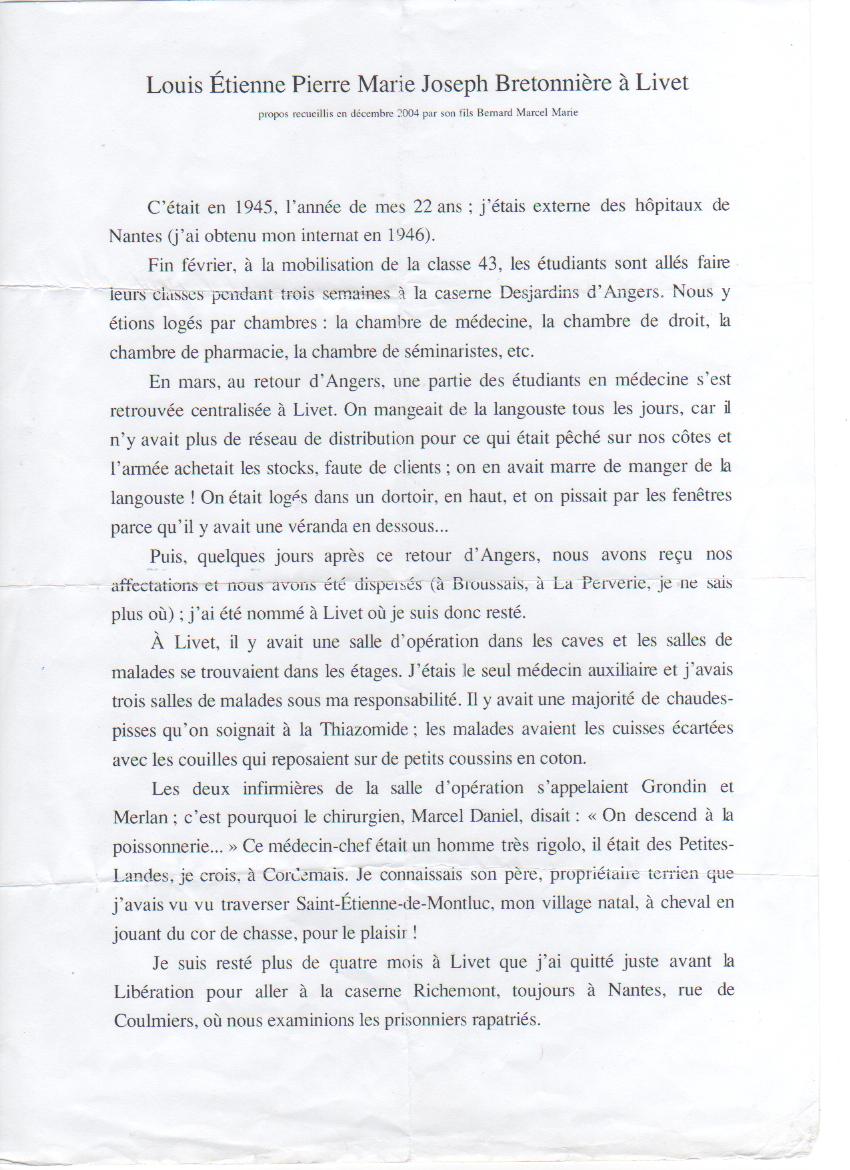 Louis Étienne Pierre Marie Joseph Bretonnière à Livet

propos recueillis en décembre 2004 par son fils Bernard Marcel Marie

C'était en 1945, l'année de mes 22 ans ; j'étais externe des hôpitaux de Nantes (j'ai obtenu mon internat en 1946).

Fin février, à la mobilisation de la classe 43, les étudiants sont allés faire leurs classes pendant trois semaines à la caserne Desjardins d'Angers. Nous y étions logés par chambres : la chambre de médecine, la chambre de droit, la chambre de pharmacie, la chambre de séminaristes, etc.

En mars, au retour d'Angers, une partie des étudiants en médecine s'est retrouvée centralisée à Livet. On mangeait de la langouste tous les jours, car il n'y avait plus de réseau de distribution pour ce qui était pêché sur nos côtes et l'armée achetait les stocks, faute de clients ; on en avait marre de manger de la langouste ! On était logés dans un dortoir, en haut, et on pissait par les fenêtres parce qu'il y avait une véranda en dessous...

Puis, quelques jours après ce retour d'Angers, nous avons reçu nos affectations et nous avons été dispersés (à Broussais, à La Perverie, je ne sais plus où) ; j'ai été nommé à Livet où je suis donc resté.

À Livet, il y avait une salle d'opération dans les caves et les salles de malades se trouvaient dans les étages. J'étais le seul médecin auxiliaire et j'avais trois salles de malades sous ma responsabilité. Il y avait une majorité de chaudes-pisses qu'on soignait à la Thiazomide ; les malades avaient les cuisses écartées avec les couilles qui reposaient sur de petits coussins en coton.

Les deux infirmières de la salle d'opération s'appelaient Grondin et Merlan ; c'est pourquoi le chirurgien, Marcel Daniel, disait : « On descend à la poissonnerie... » Ce médecin-chef était un homme très rigolo, il était des Petites-Landes, je crois, à Cordemais. Je connaissais son père, propriétaire terrien que j'avais vu vu traverser Saint-Étienne-de-Montluc, mon village natal, à cheval en jouant du cor de chasse, pour le plaisir !

Je suis resté plus de quatre mois à Livet que j'ai quitté juste avant la Libération pour aller à la caserne Richemont, toujours à Nantes, rue de Coulmiers, où nous examinions les prisonniers rapatriés.